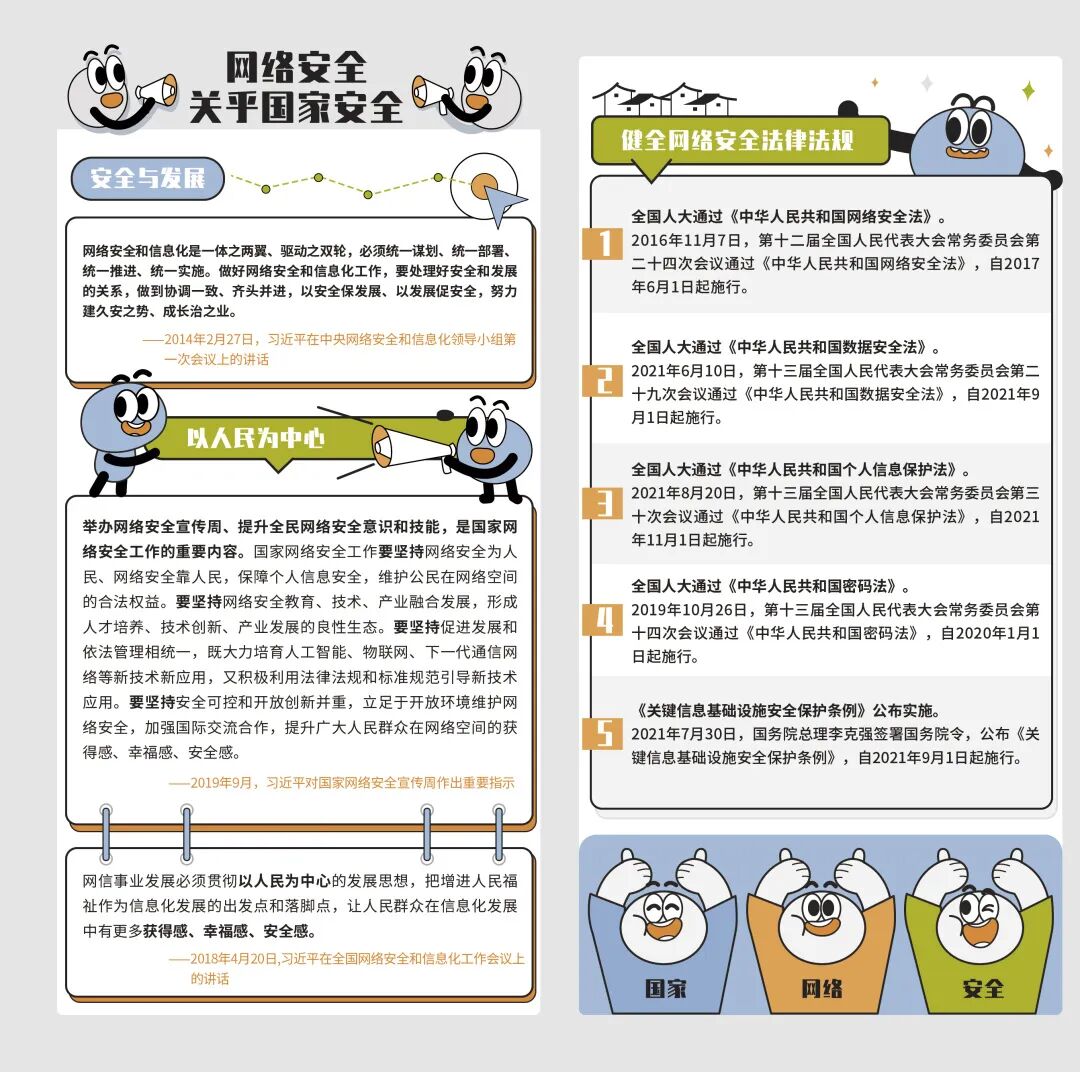 网络安全
关乎国家安全

安全与发展

网络安全和信息化是一体之两翼、驱动之双轮，必须统一谋划、统一部署、统一推进、统一实施。做好网络安全和信息化工作，要处理好安全和发展的关系，做到协调一致、齐头并进，以安全保发展、以发展促安全，努力建久安之势、成长治之业。

——2014年2月27日，习近平在中央网络安全和信息化领导小组第一次会议上的讲话

以人民为中心

举办网络安全宣传周、提升全民网络安全意识和技能，是国家网络安全工作的重要内容。国家网络安全工作要坚持网络安全为人民、网络安全靠人民，保障个人信息安全，维护公民在网络空间的合法权益。要坚持网络安全教育、技术、产业融合发展，形成人才培养、技术创新、产业发展的良性生态。要坚持促进发展和依法管理相统一，既大力培育人工智能、物联网、下一代通信网络等新技术新应用，又积极利用法律法规和标准规范引导新技术应用。要坚持安全可控和开放创新并重，立足于开放环境维护网络安全，加强国际交流合作，提升广大人民群众在网络空间的获得感、幸福感、安全感。

——2019年9月，习近平对国家网络安全宣传周作出重要指示

网信事业发展必须贯彻以人民为中心的发展思想，把增进人民福祉作为信息化发展的出发点和落脚点，让人民群众在信息化发展中有更多获得感、幸福感、安全感。

——2018年4月20日,习近平在全国网络安全和信息化工作会议上的讲话

健全网络安全法律法规

1
全国人大通过《中华人民共和国网络安全法》。
2016年11月7日，第十二届全国人民代表大会常务委员会第二十四次会议通过《中华人民共和国网络安全法》，自2017年6月1日起施行。

2
全国人大通过《中华人民共和国数据安全法》。
2021年6月10日，第十三届全国人民代表大会常务委员会第二十九次会议通过《中华人民共和国数据安全法》，自2021年9月1日起施行。

3
全国人大通过《中华人民共和国个人信息保护法》。
2021年8月20日，第十三届全国人民代表大会常务委员会第三十次会议通过《中华人民共和国个人信息保护法》，自2021年11月1日起施行。

4
全国人大通过《中华人民共和国密码法》。
2019年10月26日，第十三届全国人民代表大会常务委员会第十四次会议通过《中华人民共和国密码法》，自2020年1月1日起施行。

5
《关键信息基础设施安全保护条例》公布实施。
2021年7月30日，国务院总理李克强签署国务院令，公布《关键信息基础设施安全保护条例》，自2021年9月1日起施行。

国家
网络
安全